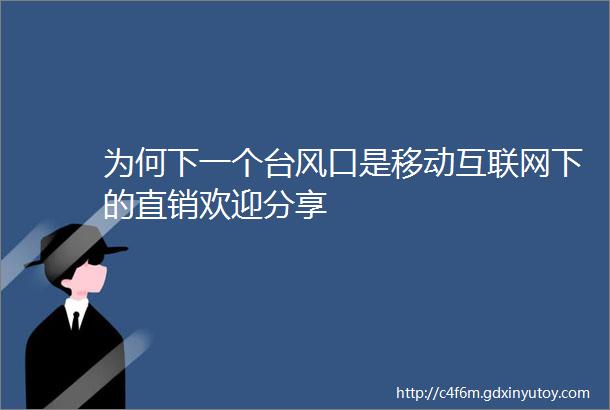 为何下一个台风口是移动互联网下的直销欢迎分享

http://c4f6m.gdxinyutoy.com